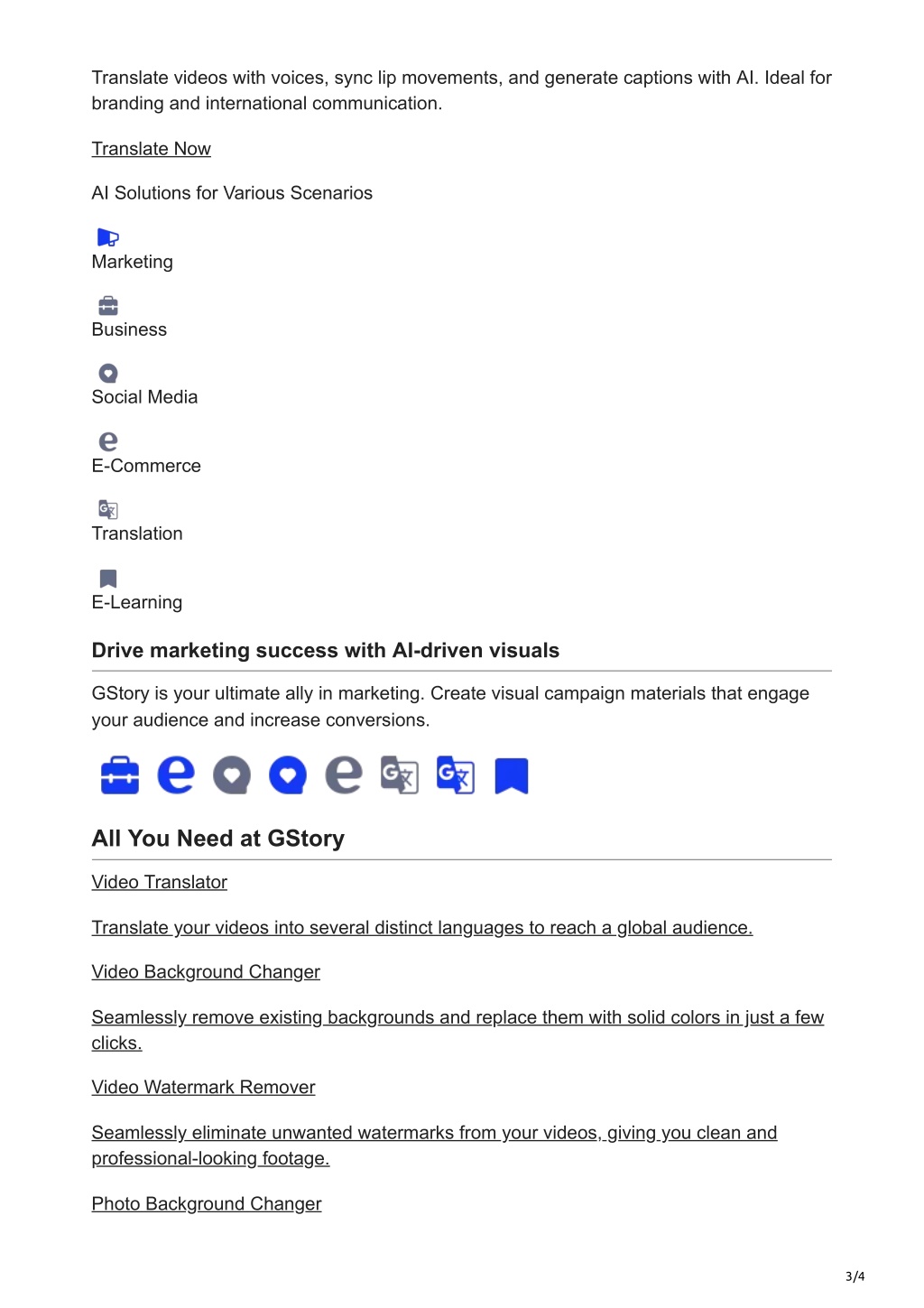 Translate videos with voices, sync lip movements, and generate captions with AI. Ideal for branding and international communication.

Translate Now

AI Solutions for Various Scenarios

Marketing

Business

Social Media

E-Commerce

Translation

E-Learning

Drive marketing success with AI-driven visuals

GStory is your ultimate ally in marketing. Create visual campaign materials that engage your audience and increase conversions.

All You Need at GStory

Video Translator

Translate your videos into several distinct languages to reach a global audience.

Video Background Changer

Seamlessly remove existing backgrounds and replace them with solid colors in just a few clicks.

Video Watermark Remover

Seamlessly eliminate unwanted watermarks from your videos, giving you clean and professional-looking footage.

Photo Background Changer

3/4